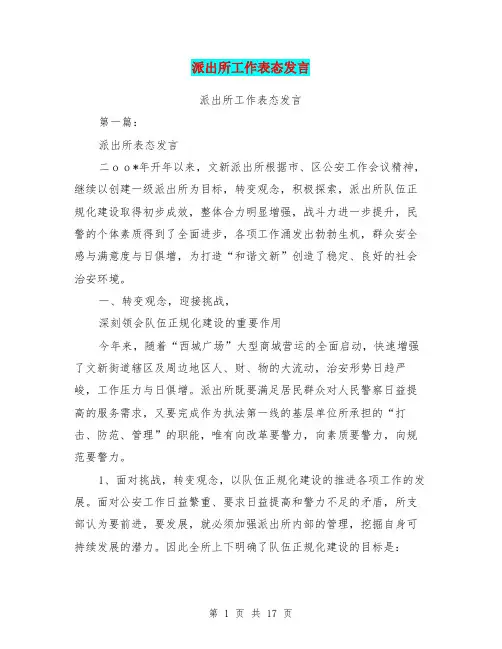 派出所工作表态发言

派出所工作表态发言

第一篇：

派出所表态发言

二ｏｏ*年开年以来，文新派出所根据市、区公安工作会议精神，继续以创建一级派出所为目标，转变观念，积极探索，派出所队伍正规化建设取得初步成效，整体合力明显增强，战斗力进一步提升，民警的个体素质得到了全面进步，各项工作涌发出勃勃生机，群众安全感与满意度与日俱增，为打造“和谐文新”创造了稳定、良好的社会治安环境。

一、转变观念，迎接挑战，

深刻领会队伍正规化建设的重要作用

今年来，随着“西城广场”大型商城营运的全面启动，快速增强了文新街道辖区及周边地区人、财、物的大流动，治安形势日趋严峻，工作压力与日俱增。派出所既要满足居民群众对人民警察日益提高的服务需求，又要完成作为执法第一线的基层单位所承担的“打击、防范、管理”的职能，唯有向改革要警力，向素质要警力，向规范要警力。

1、面对挑战，转变观念，以队伍正规化建设的推进各项工作的发展。面对公安工作日益繁重、要求日益提高和警力不足的矛盾，所支部认为要前进，要发展，就必须加强派出所内部的管理，挖掘自身可持续发展的潜力。因此全所上下明确了队伍正规化建设的目标是：

第 1 页 共 17 页